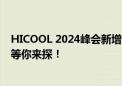 HICOOL 2024峰会新增
等你来探！